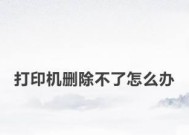 打印机删除不了怎么办